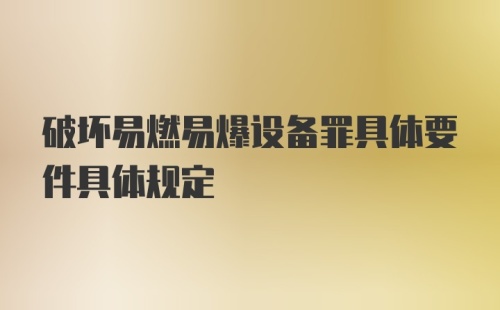 破坏易燃易爆设备罪具体要件具体规定